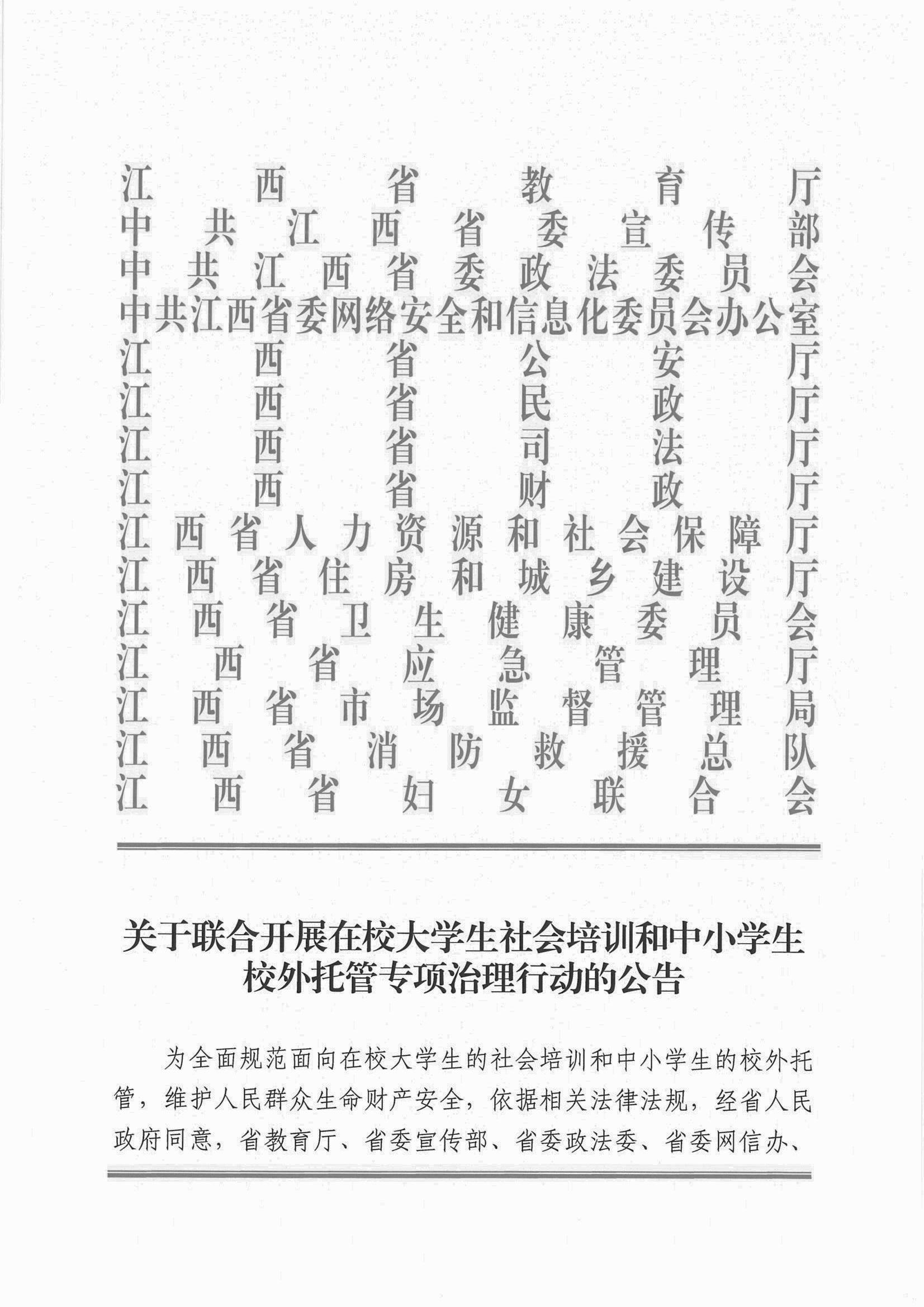 江西省教育厅
中共江西省委宣传部
中共江西省委政法委员会
中共江西省委网络安全和信息化委员会办公室
江西省公安厅
江西省民政厅
江西省司法厅
江西省财政厅
江西省人力资源和社会保障厅
江西省住房和城乡建设厅
江西省卫生健康委员会
江西省应急管理厅
江西省市场监督管理局
江西省消防救援总队
江西省妇女联合会

关于联合开展在校大学生社会培训和中小学生校外托管专项治理行动的公告

为全面规范面向在校大学生的社会培训和中小学生的校外托管，维护人民群众生命财产安全，依据相关法律法规，经省人民政府同意，省教育厅、省委宣传部、省委政法委、省委网信办、